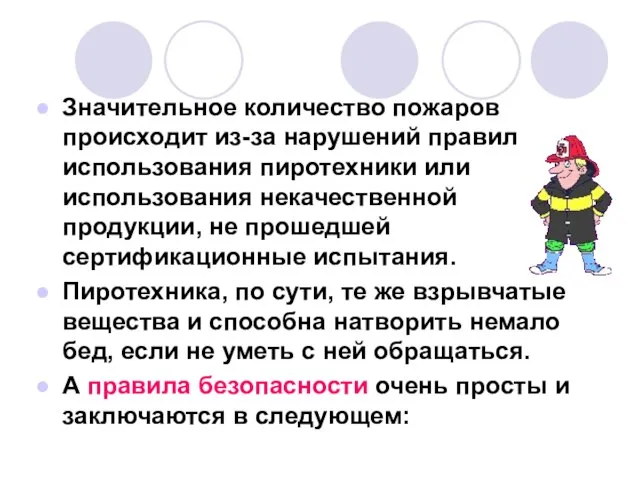 Значительное количество пожаров происходит из-за нарушений правил использования пиротехники или использования некачественной продукции, не прошедшей сертификационные испытания.

Пиротехника, по сути, те же взрывчатые вещества и способна натворить немало бед, если не уметь с ней обращаться.

А правила безопасности очень просты и заключаются в следующем: